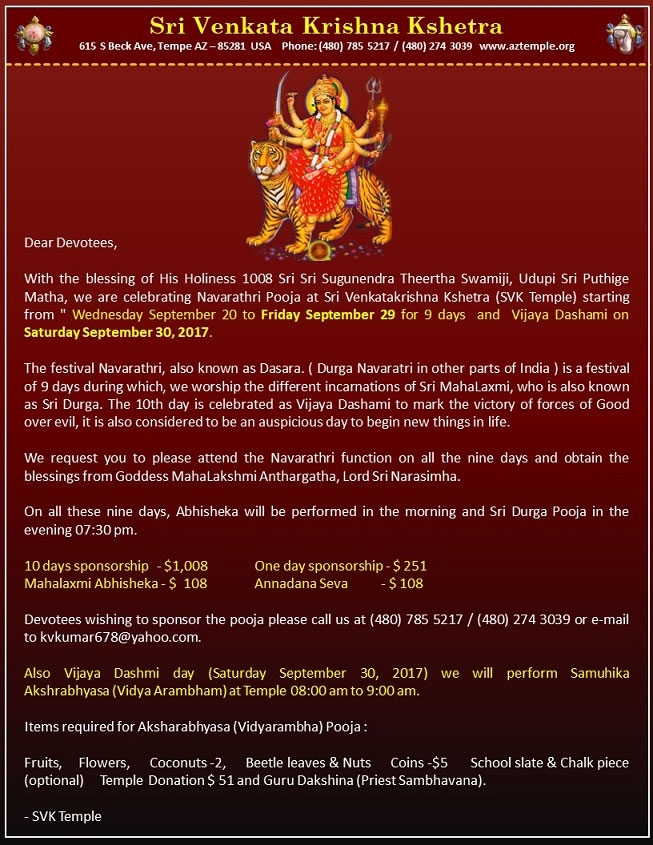 Sri Venkata Krishna Kshetra

615 S Beck Ave, Tempe AZ – 85281 USA Phone: (480) 785 5217 / (480) 274 3039 www.aztemple.org

Dear Devotees,

With the blessing of His Holiness 1008 Sri Sri Sugunendra Theertha Swamiji, Udupi Sri Puthige Matha, we are celebrating Navarathri Pooja at Sri Venkatakrishna Kshetra (SVK Temple) starting from " Wednesday September 20 to Friday September 29 for 9 days and Vijaya Dashami on Saturday September 30, 2017.

The festival Navarathri, also known as Dasara. ( Durga Navaratri in other parts of India ) is a festival of 9 days during which, we worship the different incarnations of Sri MahaLaxmi, who is also known as Sri Durga. The 10th day is celebrated as Vijaya Dashami to mark the victory of forces of Good over evil, it is also considered to be an auspicious day to begin new things in life.

We request you to please attend the Navarathri function on all the nine days and obtain the blessings from Goddess MahaLakshmi Anthargatha, Lord Sri Narasimha.

On all these nine days, Abhisheka will be performed in the morning and Sri Durga Pooja in the evening 07:30 pm.

10 days sponsorship - $1,008
One day sponsorship - $ 251
Mahalaxmi Abhisheka - $ 108
Annadana Seva - $ 108

Devotees wishing to sponsor the pooja please call us at (480) 785 5217 / (480) 274 3039 or e-mail to kvkumar678@yahoo.com.

Also Vijaya Dashmi day (Saturday September 30, 2017) we will perform Samuhika Akshrabhyasa (Vidya Arambham) at Temple 08:00 am to 9:00 am.

Items required for Aksharabhyasa (Vidyarambha) Pooja :

Fruits, Flowers, Coconuts -2, Beetle leaves & Nuts Coins -$5 School slate & Chalk piece (optional) Temple Donation $ 51 and Guru Dakshina (Priest Sambhavana).

- SVK Temple